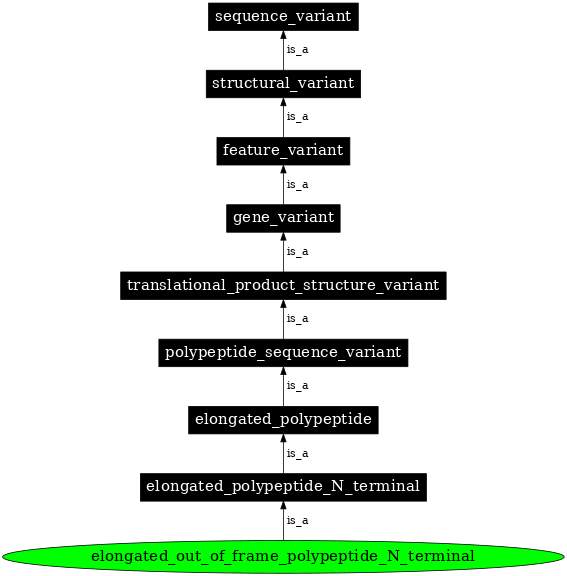 sequence_variant

is_a

structural_variant

is_a

feature_variant

is_a

gene_variant

is_a

translational_product_structure_variant

is_a

polypeptide_sequence_variant

is_a

elongated_polypeptide

is_a

elongated_polypeptide_N_terminal

is_a

elongated_out_of_frame_polypeptide_N_terminal